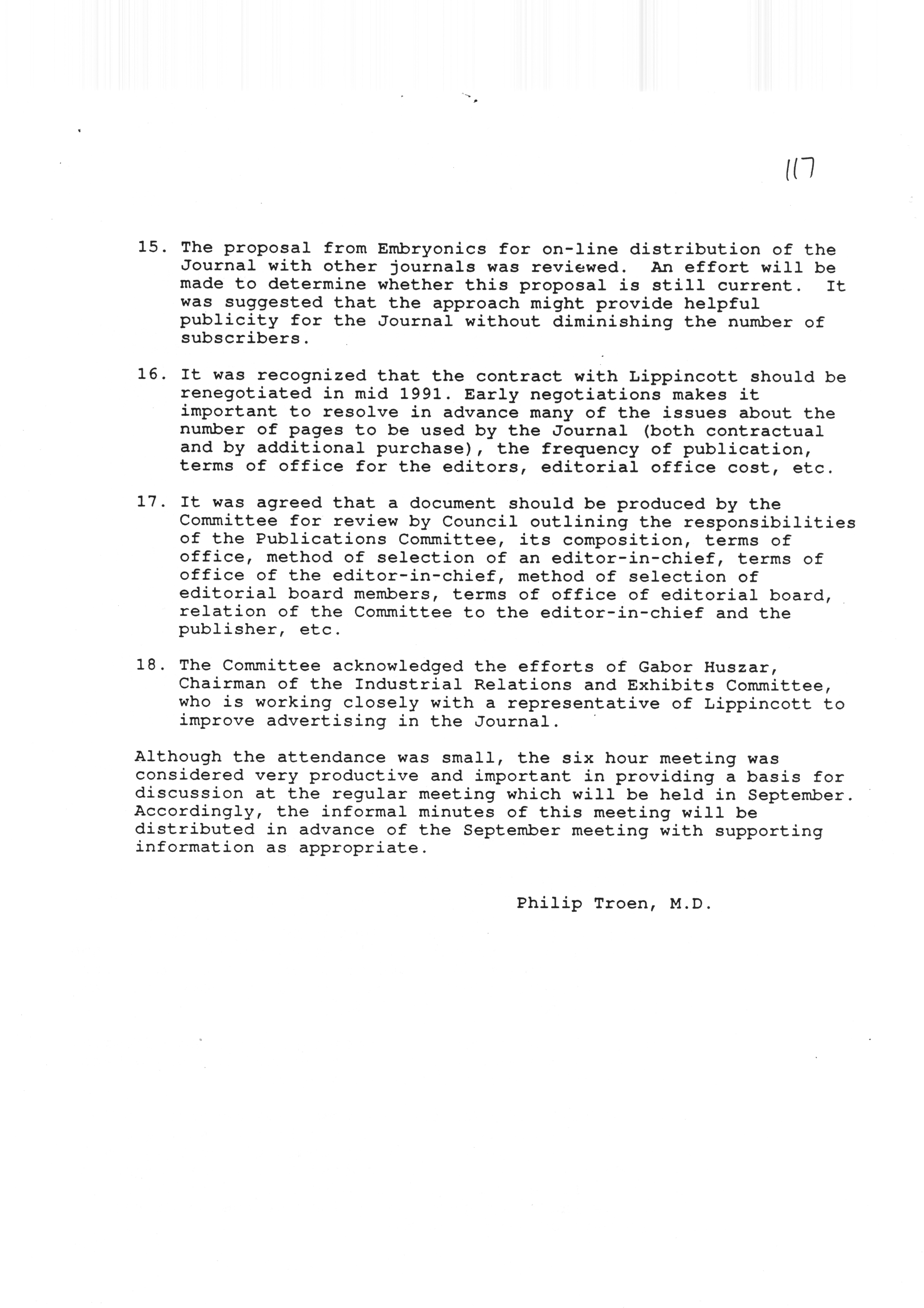 117

15. The proposal from Embryonics for on-line distribution of the Journal with other journals was reviewed. An effort will be made to determine whether this proposal is still current. It was suggested that the approach might provide helpful publicity for the Journal without diminishing the number of subscribers.

16. It was recognized that the contract with Lippincott should be renegotiated in mid 1991. Early negotiations makes it important to resolve in advance many of the issues about the number of pages to be used by the Journal (both contractual and by additional purchase), the frequency of publication, terms of office for the editors, editorial office cost, etc.

17. It was agreed that a document should be produced by the Committee for review by Council outlining the responsibilities of the Publications Committee, its composition, terms of office, method of selection of an editor-in-chief, terms of office of the editor-in-chief, method of selection of editorial board members, terms of office of editorial board, relation of the Committee to the editor-in-chief and the publisher, etc.

18. The Committee acknowledged the efforts of Gabor Huszar, Chairman of the Industrial Relations and Exhibits Committee, who is working closely with a representative of Lippincott to improve advertising in the Journal.

Although the attendance was small, the six hour meeting was considered very productive and important in providing a basis for discussion at the regular meeting which will be held in September. Accordingly, the informal minutes of this meeting will be distributed in advance of the September meeting with supporting information as appropriate.

Philip Troen, M.D.